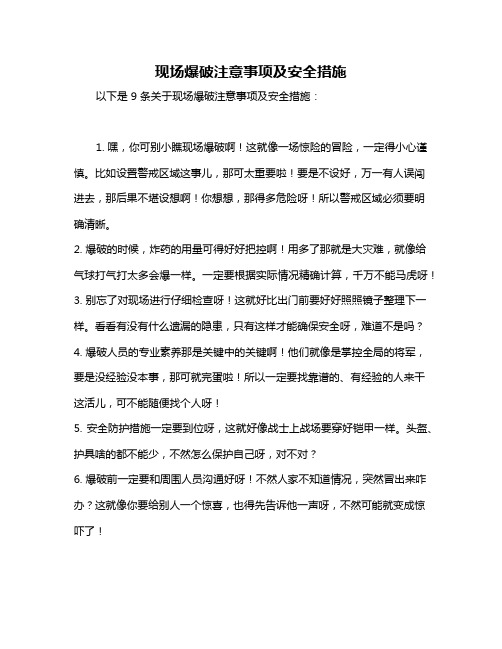 现场爆破注意事项及安全措施

以下是 9 条关于现场爆破注意事项及安全措施：

1. 嘿，你可别小瞧现场爆破啊！这就像一场惊险的冒险，一定得小心谨慎。比如设置警戒区域这事儿，那可太重要啦！要是不设好，万一有人误闯进去，那后果不堪设想啊！你想想，那得多危险呀！所以警戒区域必须要明确清晰。

2. 爆破的时候，炸药的用量可得好好把控啊！用多了那就是大灾难，就像给气球打气打太多会爆一样。一定要根据实际情况精确计算，千万不能马虎呀！

3. 别忘了对现场进行仔细检查呀！这就好比出门前要好好照照镜子整理下一样。看看有没有什么遗漏的隐患，只有这样才能确保安全呀，难道不是吗？

4. 爆破人员的专业素养那是关键中的关键啊！他们就像是掌控全局的将军，要是没经验没本事，那可就完蛋啦！所以一定要找靠谱的、有经验的人来干这活儿，可不能随便找个人呀！

5. 安全防护措施一定要到位呀，这就好像战士上战场要穿好铠甲一样。头盔、护具啥的都不能少，不然怎么保护自己呀，对不对？

6. 爆破前一定要和周围人员沟通好呀！不然人家不知道情况，突然冒出来咋办？这就像你要给别人一个惊喜，也得先告诉他一声呀，不然可能就变成惊吓了！